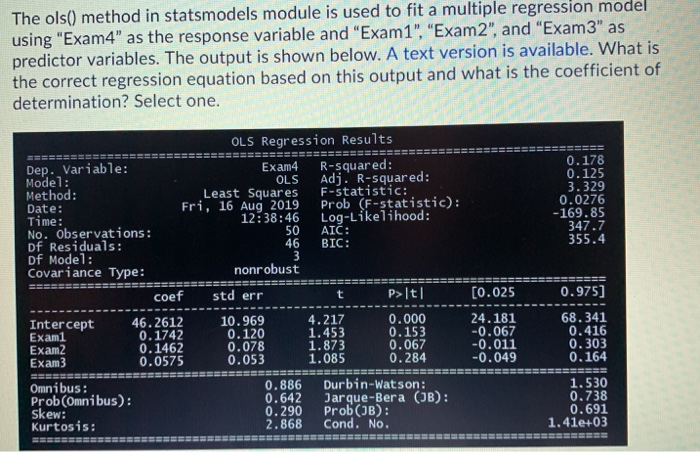 The ols() method in statsmodels module is used to fit a multiple regression model using "Exam4" as the response variable and "Exam1", "Exam2", and "Exam3" as predictor variables. The output is shown below. A text version is available. What is the correct regression equation based on this output and what is the coefficient of determination? Select one.

OLS Regression Results

Dep. Variable: Exam4
Model: OLS
Method: Least Squares
Date: Fri, 16 Aug 2019
Time: 12:38:46
No. Observations: 50
Df Residuals: 46
Df Model: 3
Covariance Type: nonrobust

R-squared: 0.178
Adj. R-squared: 0.125
F-statistic: 3.329
Prob (F-statistic): 0.0276
Log-Likelihood: -169.85
AIC: 347.7
BIC: 355.4

|  | coef | std err | t | P>\|t\| | [0.025 | 0.975] |
|---|---|---|---|---|---|---|
| Intercept | 46.2612 | 10.969 | 4.217 | 0.000 | 24.181 | 68.341 |
| Exam1 | 0.1742 | 0.120 | 1.453 | 0.153 | -0.067 | 0.416 |
| Exam2 | 0.1462 | 0.078 | 1.873 | 0.067 | -0.011 | 0.303 |
| Exam3 | 0.0575 | 0.053 | 1.085 | 0.284 | -0.049 | 0.164 |

Omnibus: 0.886
Prob(Omnibus): 0.642
Skew: 0.290
Kurtosis: 2.868

Durbin-Watson: 1.530
Jarque-Bera (JB): 0.738
Prob(JB): 0.691
Cond. No. 1.41e+03